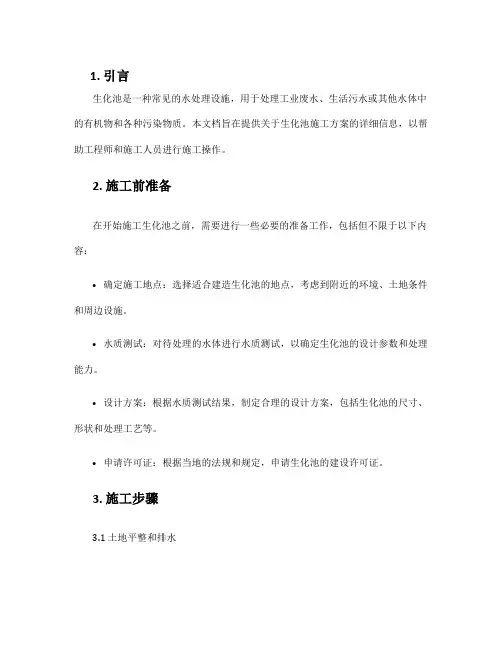 1. 引言

生化池是一种常见的水处理设施，用于处理工业废水、生活污水或其他水体中的有机物和各种污染物质。本文档旨在提供关于生化池施工方案的详细信息，以帮助工程师和施工人员进行施工操作。

2. 施工前准备

在开始施工生化池之前，需要进行一些必要的准备工作，包括但不限于以下内容：

• 确定施工地点：选择适合建造生化池的地点，考虑到附近的环境、土地条件和周边设施。

• 水质测试：对待处理的水体进行水质测试，以确定生化池的设计参数和处理能力。

• 设计方案：根据水质测试结果，制定合理的设计方案，包括生化池的尺寸、形状和处理工艺等。

• 申请许可证：根据当地的法规和规定，申请生化池的建设许可证。

3. 施工步骤

3.1 土地平整和排水